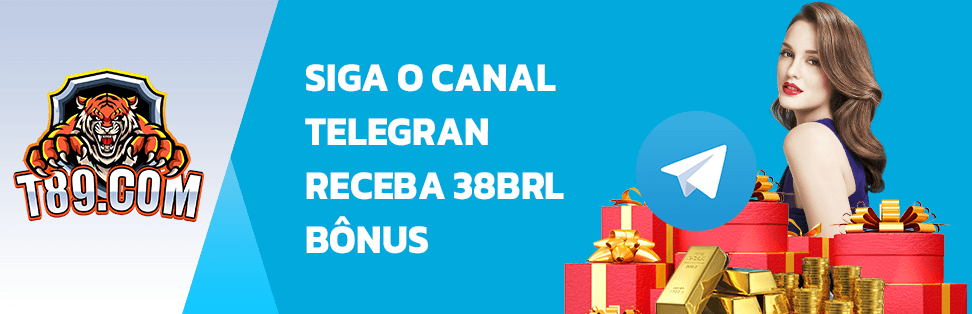 T89.COM

SIGA O CANAL TELEGRAN RECEBA 38BRL BÔNUS